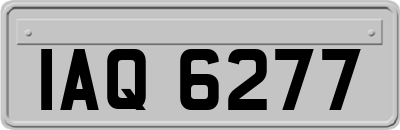 IAQ 6277